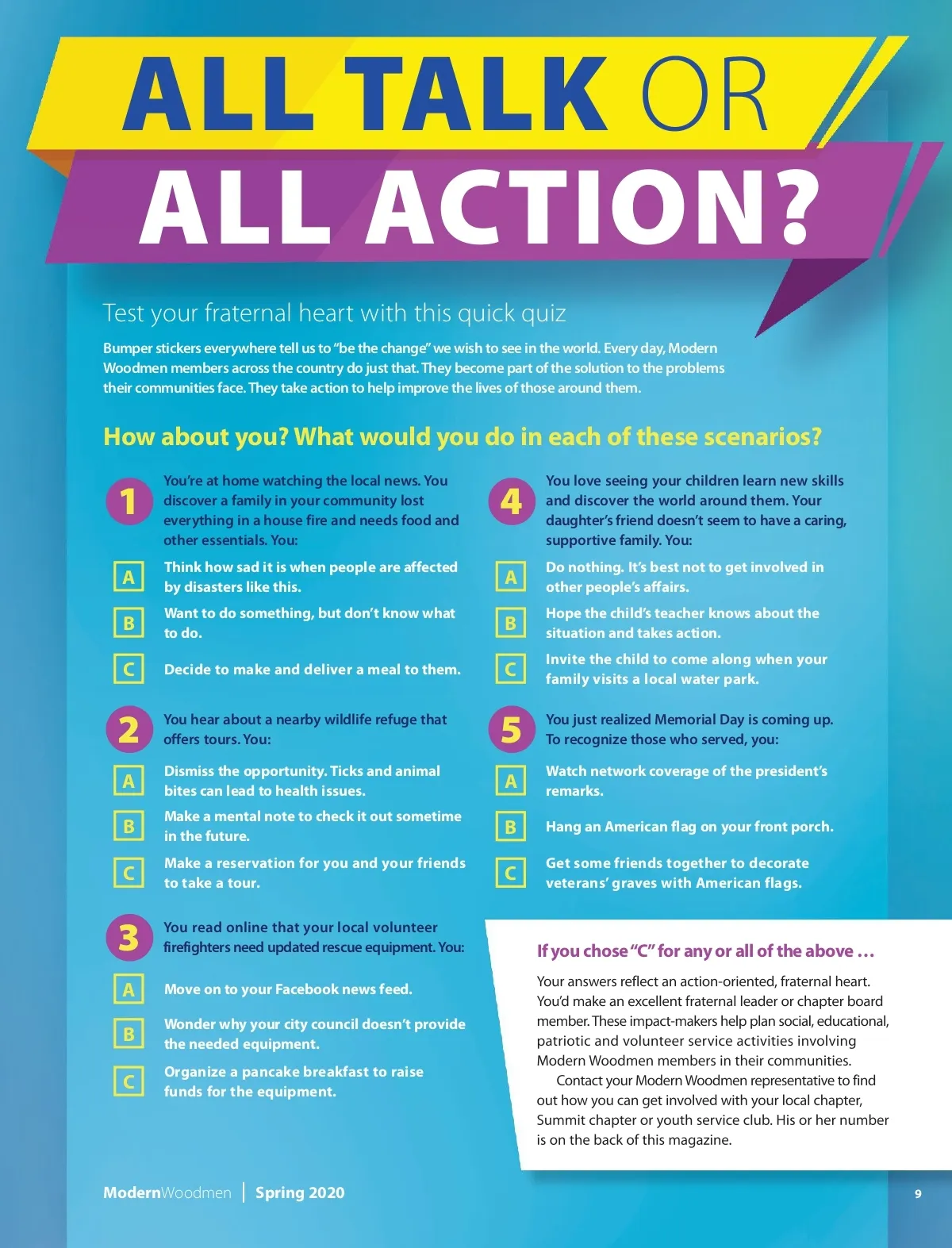 ALL TALK OR
ALL ACTION?

Test your fraternal heart with this quick quiz

Bumper stickers everywhere tell us to "be the change" we wish to see in the world. Every day, Modern Woodmen members across the country do just that. They become part of the solution to the problems their communities face. They take action to help improve the lives of those around them.

How about you? What would you do in each of these scenarios?

1 You're at home watching the local news. You discover a family in your community lost everything in a house fire and needs food and other essentials. You:

A Think how sad it is when people are affected by disasters like this.

B Want to do something, but don't know what to do.

C Decide to make and deliver a meal to them.

2 You hear about a nearby wildlife refuge that offers tours. You:

A Dismiss the opportunity. Ticks and animal bites can lead to health issues.

B Make a mental note to check it out sometime in the future.

C Make a reservation for you and your friends to take a tour.

3 You read online that your local volunteer firefighters need updated rescue equipment. You:

A Move on to your Facebook news feed.

B Wonder why your city council doesn't provide the needed equipment.

C Organize a pancake breakfast to raise funds for the equipment.

4 You love seeing your children learn new skills and discover the world around them. Your daughter's friend doesn't seem to have a caring, supportive family. You:

A Do nothing. It's best not to get involved in other people's affairs.

B Hope the child's teacher knows about the situation and takes action.

C Invite the child to come along when your family visits a local water park.

5 You just realized Memorial Day is coming up. To recognize those who served, you:

A Watch network coverage of the president's remarks.

B Hang an American flag on your front porch.

C Get some friends together to decorate veterans' graves with American flags.

If you chose "C" for any or all of the above ...

Your answers reflect an action-oriented, fraternal heart. You'd make an excellent fraternal leader or chapter board member. These impact-makers help plan social, educational, patriotic and volunteer service activities involving Modern Woodmen members in their communities.

Contact your Modern Woodmen representative to find out how you can get involved with your local chapter, Summit chapter or youth service club. His or her number is on the back of this magazine.

ModernWoodmen | Spring 2020

9